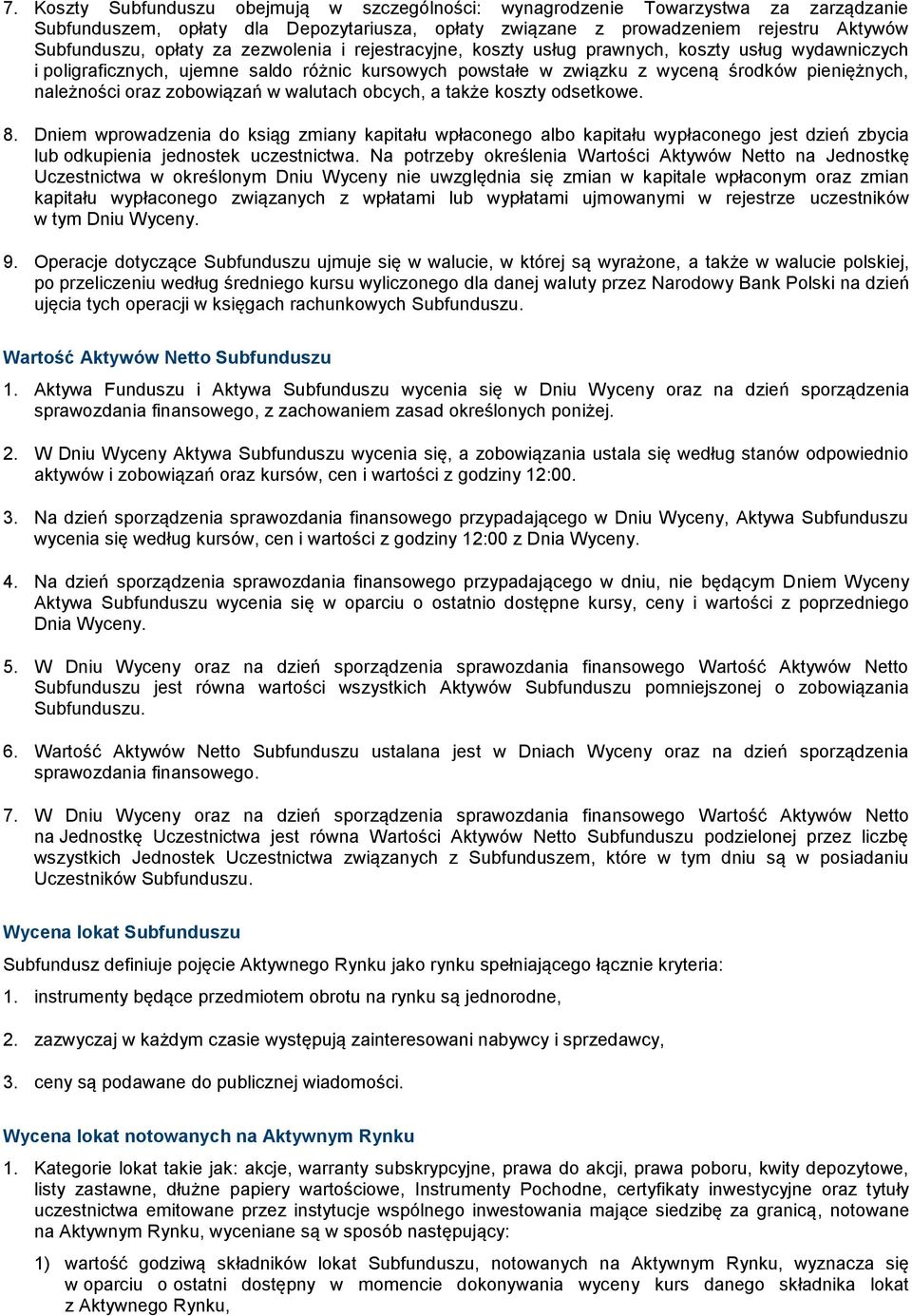 7. Koszty Subfunduszu obejmują w szczególności: wynagrodzenie Towarzystwa za zarządzanie Subfunduszem, opłaty dla Depozytariusza, opłaty związane z prowadzeniem rejestru Aktywów Subfunduszu, opłaty za zezwolenia i rejestracyjne, koszty usług prawnych, koszty usług wydawniczych i poligraficznych, ujemne saldo różnic kursowych powstałe w związku z wyceną środków pieniężnych, należności oraz zobowiązań w walutach obcych, a także koszty odsetkowe.

8. Dniem wprowadzenia do ksiąg zmiany kapitału wpłaconego albo kapitału wypłaconego jest dzień zbycia lub odkupienia jednostek uczestnictwa. Na potrzeby określenia Wartości Aktywów Netto na Jednostkę Uczestnictwa w określonym Dniu Wyceny nie uwzględnia się zmian w kapitale wpłaconym oraz zmian kapitału wypłaconego związanych z wpłatami lub wypłatami ujmowanymi w rejestrze uczestników w tym Dniu Wyceny.

9. Operacje dotyczące Subfunduszu ujmuje się w walucie, w której są wyrażone, a także w walucie polskiej, po przeliczeniu według średniego kursu wyliczonego dla danej waluty przez Narodowy Bank Polski na dzień ujęcia tych operacji w księgach rachunkowych Subfunduszu.

Wartość Aktywów Netto Subfunduszu

1. Aktywa Funduszu i Aktywa Subfunduszu wycenia się w Dniu Wyceny oraz na dzień sporządzenia sprawozdania finansowego, z zachowaniem zasad określonych poniżej.

2. W Dniu Wyceny Aktywa Subfunduszu wycenia się, a zobowiązania ustala się według stanów odpowiednio aktywów i zobowiązań oraz kursów, cen i wartości z godziny 12:00.

3. Na dzień sporządzenia sprawozdania finansowego przypadającego w Dniu Wyceny, Aktywa Subfunduszu wycenia się według kursów, cen i wartości z godziny 12:00 z Dnia Wyceny.

4. Na dzień sporządzenia sprawozdania finansowego przypadającego w dniu, nie będącym Dniem Wyceny Aktywa Subfunduszu wycenia się w oparciu o ostatnio dostępne kursy, ceny i wartości z poprzedniego Dnia Wyceny.

5. W Dniu Wyceny oraz na dzień sporządzenia sprawozdania finansowego Wartość Aktywów Netto Subfunduszu jest równa wartości wszystkich Aktywów Subfunduszu pomniejszonej o zobowiązania Subfunduszu.

6. Wartość Aktywów Netto Subfunduszu ustalana jest w Dniach Wyceny oraz na dzień sporządzenia sprawozdania finansowego.

7. W Dniu Wyceny oraz na dzień sporządzenia sprawozdania finansowego Wartość Aktywów Netto na Jednostkę Uczestnictwa jest równa Wartości Aktywów Netto Subfunduszu podzielonej przez liczbę wszystkich Jednostek Uczestnictwa związanych z Subfunduszem, które w tym dniu są w posiadaniu Uczestników Subfunduszu.

Wycena lokat Subfunduszu

Subfundusz definiuje pojęcie Aktywnego Rynku jako rynku spełniającego łącznie kryteria:

1. instrumenty będące przedmiotem obrotu na rynku są jednorodne,

2. zazwyczaj w każdym czasie występują zainteresowani nabywcy i sprzedawcy,

3. ceny są podawane do publicznej wiadomości.

Wycena lokat notowanych na Aktywnym Rynku

1. Kategorie lokat takie jak: akcje, warranty subskrypcyjne, prawa do akcji, prawa poboru, kwity depozytowe, listy zastawne, dłużne papiery wartościowe, Instrumenty Pochodne, certyfikaty inwestycyjne oraz tytuły uczestnictwa emitowane przez instytucje wspólnego inwestowania mające siedzibę za granicą, notowane na Aktywnym Rynku, wyceniane są w sposób następujący:

1) wartość godziwą składników lokat Subfunduszu, notowanych na Aktywnym Rynku, wyznacza się w oparciu o ostatni dostępny w momencie dokonywania wyceny kurs danego składnika lokat z Aktywnego Rynku,